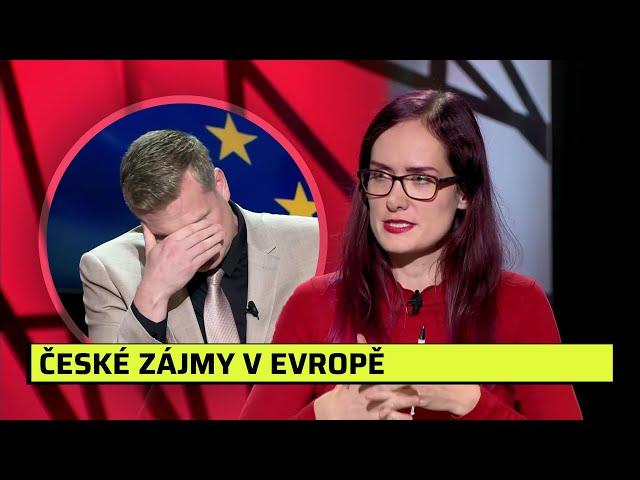 ČESKÉ ZÁJMY V EVROPĚ